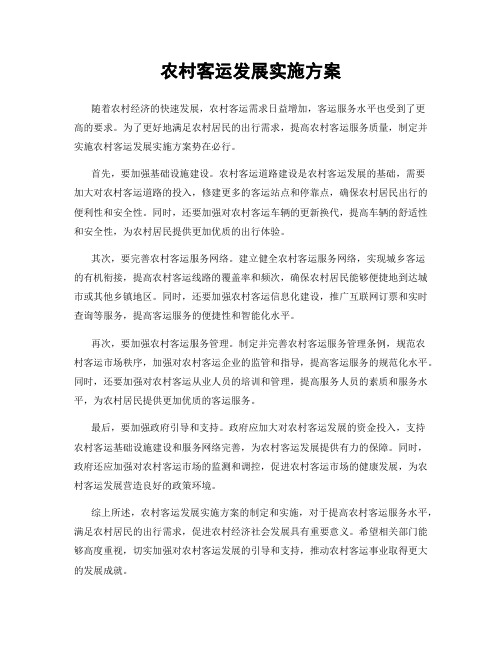 农村客运发展实施方案

随着农村经济的快速发展，农村客运需求日益增加，客运服务水平也受到了更高的要求。为了更好地满足农村居民的出行需求，提高农村客运服务质量，制定并实施农村客运发展实施方案势在必行。

首先，要加强基础设施建设。农村客运道路建设是农村客运发展的基础，需要加大对农村客运道路的投入，修建更多的客运站点和停靠点，确保农村居民出行的便利性和安全性。同时，还要加强对农村客运车辆的更新换代，提高车辆的舒适性和安全性，为农村居民提供更加优质的出行体验。

其次，要完善农村客运服务网络。建立健全农村客运服务网络，实现城乡客运的有机衔接，提高农村客运线路的覆盖率和频次，确保农村居民能够便捷地到达城市或其他乡镇地区。同时，还要加强农村客运信息化建设，推广互联网订票和实时查询等服务，提高客运服务的便捷性和智能化水平。

再次，要加强农村客运服务管理。制定并完善农村客运服务管理条例，规范农村客运市场秩序，加强对农村客运企业的监管和指导，提高客运服务的规范化水平。同时，还要加强对农村客运从业人员的培训和管理，提高服务人员的素质和服务水平，为农村居民提供更加优质的客运服务。

最后，要加强政府引导和支持。政府应加大对农村客运发展的资金投入，支持农村客运基础设施建设和服务网络完善，为农村客运发展提供有力的保障。同时，政府还应加强对农村客运市场的监测和调控，促进农村客运市场的健康发展，为农村客运发展营造良好的政策环境。

综上所述，农村客运发展实施方案的制定和实施，对于提高农村客运服务水平，满足农村居民的出行需求，促进农村经济社会发展具有重要意义。希望相关部门能够高度重视，切实加强对农村客运发展的引导和支持，推动农村客运事业取得更大的发展成就。